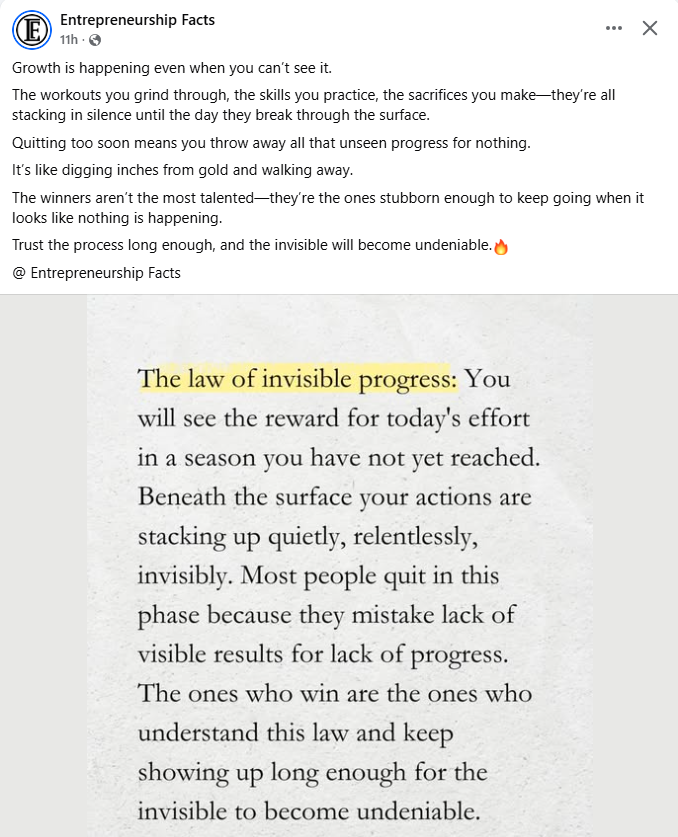 Entrepreneurship Facts
11h ·

Growth is happening even when you can't see it.

The workouts you grind through, the skills you practice, the sacrifices you make—they're all stacking in silence until the day they break through the surface.

Quitting too soon means you throw away all that unseen progress for nothing.

It's like digging inches from gold and walking away.

The winners aren't the most talented—they're the ones stubborn enough to keep going when it looks like nothing is happening.

Trust the process long enough, and the invisible will become undeniable.🔥

@ Entrepreneurship Facts

The law of invisible progress: You will see the reward for today's effort in a season you have not yet reached. Beneath the surface your actions are stacking up quietly, relentlessly, invisibly. Most people quit in this phase because they mistake lack of visible results for lack of progress. The ones who win are the ones who understand this law and keep showing up long enough for the invisible to become undeniable.